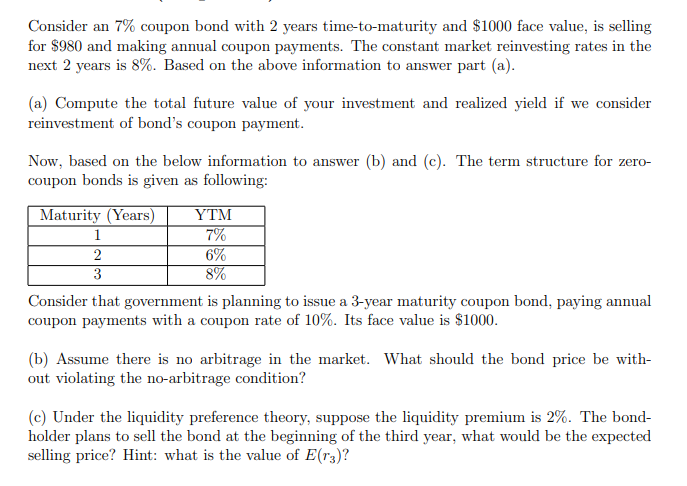 Consider an 7% coupon bond with 2 years time-to-maturity and $1000 face value, is selling for $980 and making annual coupon payments. The constant market reinvesting rates in the next 2 years is 8%. Based on the above information to answer part (a).

(a) Compute the total future value of your investment and realized yield if we consider reinvestment of bond's coupon payment.

Now, based on the below information to answer (b) and (c). The term structure for zero-coupon bonds is given as following:

| Maturity (Years) | YTM |
|---|---|
| 1 | 7% |
| 2 | 6% |
| 3 | 8% |

Consider that government is planning to issue a 3-year maturity coupon bond, paying annual coupon payments with a coupon rate of 10%. Its face value is $1000.

(b) Assume there is no arbitrage in the market. What should the bond price be without violating the no-arbitrage condition?

(c) Under the liquidity preference theory, suppose the liquidity premium is 2%. The bondholder plans to sell the bond at the beginning of the third year, what would be the expected selling price? Hint: what is the value of $E(r_3)$?